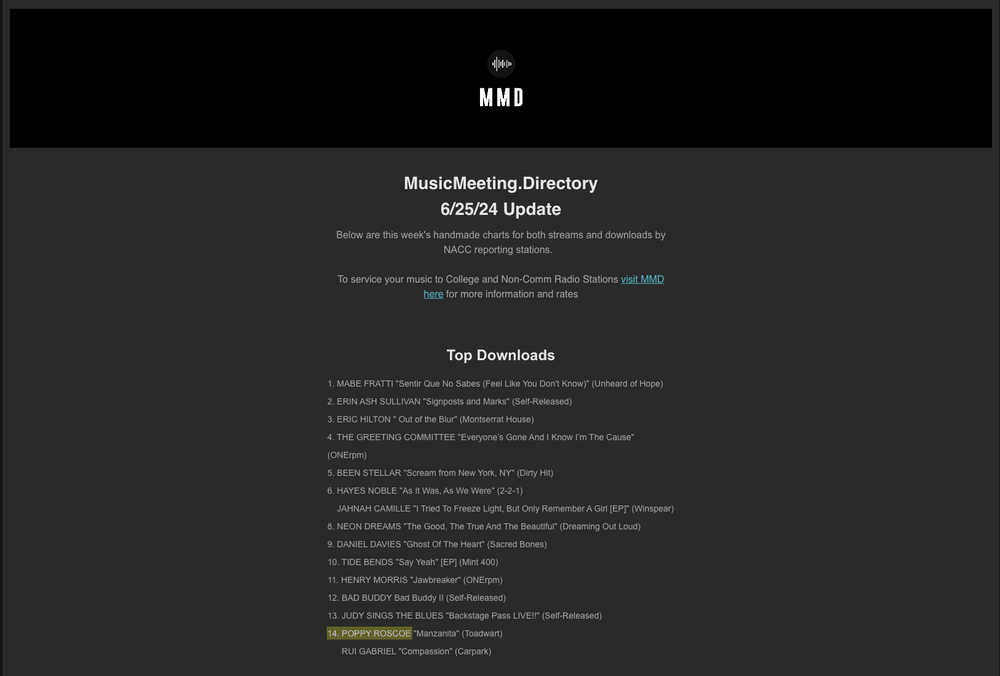 MMD

MusicMeeting.Directory
6/25/24 Update

Below are this week's handmade charts for both streams and downloads by NACC reporting stations.

To service your music to College and Non-Comm Radio Stations visit MMD here for more information and rates

Top Downloads

1. MABE FRATTI "Sentir Que No Sabes (Feel Like You Don't Know)" (Unheard of Hope)
2. ERIN ASH SULLIVAN "Signposts and Marks" (Self-Released)
3. ERIC HILTON " Out of the Blur" (Montserrat House)
4. THE GREETING COMMITTEE "Everyone's Gone And I Know I'm The Cause" (ONErpm)
5. BEEN STELLAR "Scream from New York, NY" (Dirty Hit)
6. HAYES NOBLE "As It Was, As We Were" (2-2-1)
JAHNAH CAMILLE "I Tried To Freeze Light, But Only Remember A Girl [EP]" (Winspear)
8. NEON DREAMS "The Good, The True And The Beautiful" (Dreaming Out Loud)
9. DANIEL DAVIES "Ghost Of The Heart" (Sacred Bones)
10. TIDE BENDS "Say Yeah" [EP] (Mint 400)
11. HENRY MORRIS "Jawbreaker" (ONErpm)
12. BAD BUDDY Bad Buddy II (Self-Released)
13. JUDY SINGS THE BLUES "Backstage Pass LIVE!!" (Self-Released)
14. POPPY ROSCOE "Manzanita" (Toadwart)
RUI GABRIEL "Compassion" (Carpark)